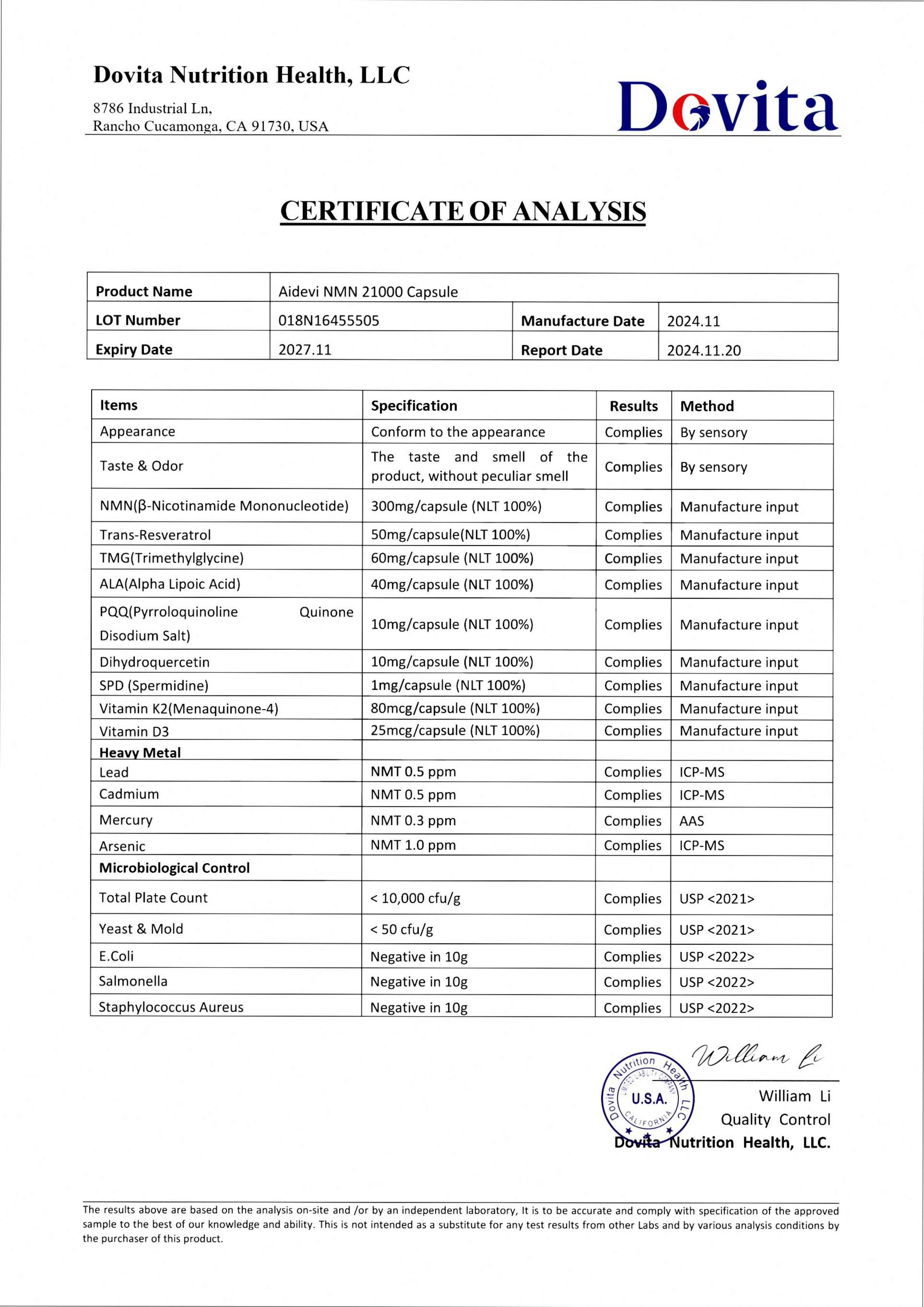 Dovita Nutrition Health, LLC

8786 Industrial Ln, Rancho Cucamonga, CA 91730, USA

Dovita

CERTIFICATE OF ANALYSIS

| Product Name | Aidevi NMN 21000 Capsule | | |
|---|---|---|---|
| LOT Number | 018N16455505 | Manufacture Date | 2024.11 |
| Expiry Date | 2027.11 | Report Date | 2024.11.20 |

| Items | Specification | Results | Method |
|---|---|---|---|
| Appearance | Conform to the appearance | Complies | By sensory |
| Taste & Odor | The taste and smell of the product, without peculiar smell | Complies | By sensory |
| NMN(β-Nicotinamide Mononucleotide) | 300mg/capsule (NLT 100%) | Complies | Manufacture input |
| Trans-Resveratrol | 50mg/capsule(NLT 100%) | Complies | Manufacture input |
| TMG(Trimethylglycine) | 60mg/capsule (NLT 100%) | Complies | Manufacture input |
| ALA(Alpha Lipoic Acid) | 40mg/capsule (NLT 100%) | Complies | Manufacture input |
| PQQ(Pyrroloquinoline Quinone Disodium Salt) | 10mg/capsule (NLT 100%) | Complies | Manufacture input |
| Dihydroquercetin | 10mg/capsule (NLT 100%) | Complies | Manufacture input |
| SPD (Spermidine) | 1mg/capsule (NLT 100%) | Complies | Manufacture input |
| Vitamin K2(Menaquinone-4) | 80mcg/capsule (NLT 100%) | Complies | Manufacture input |
| Vitamin D3 | 25mcg/capsule (NLT 100%) | Complies | Manufacture input |
| Heavy Metal | | | |
| Lead | NMT 0.5 ppm | Complies | ICP-MS |
| Cadmium | NMT 0.5 ppm | Complies | ICP-MS |
| Mercury | NMT 0.3 ppm | Complies | AAS |
| Arsenic | NMT 1.0 ppm | Complies | ICP-MS |
| Microbiological Control | | | |
| Total Plate Count | < 10,000 cfu/g | Complies | USP <2021> |
| Yeast & Mold | < 50 cfu/g | Complies | USP <2021> |
| E.Coli | Negative in 10g | Complies | USP <2022> |
| Salmonella | Negative in 10g | Complies | USP <2022> |
| Staphylococcus Aureus | Negative in 10g | Complies | USP <2022> |

Dovita Nutrition Health LLC LIMITED LIABILITY COMPANY U.S.A. CALIFORNIA

William Li

William Li
Quality Control
Dovita Nutrition Health, LLC.

The results above are based on the analysis on-site and /or by an independent laboratory, It is to be accurate and comply with specification of the approved sample to the best of our knowledge and ability. This is not intended as a substitute for any test results from other Labs and by various analysis conditions by the purchaser of this product.